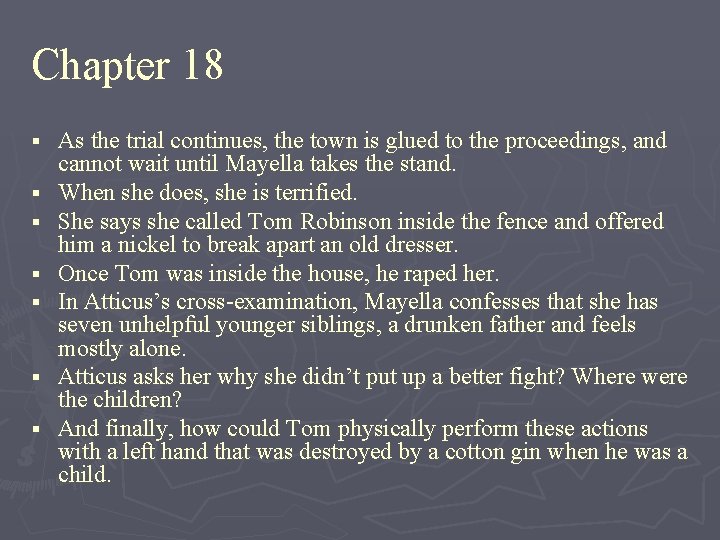 Chapter 18

• As the trial continues, the town is glued to the proceedings, and cannot wait until Mayella takes the stand.
• When she does, she is terrified.
• She says she called Tom Robinson inside the fence and offered him a nickel to break apart an old dresser.
• Once Tom was inside the house, he raped her.
• In Atticus's cross-examination, Mayella confesses that she has seven unhelpful younger siblings, a drunken father and feels mostly alone.
• Atticus asks her why she didn't put up a better fight? Where were the children?
• And finally, how could Tom physically perform these actions with a left hand that was destroyed by a cotton gin when he was a child.